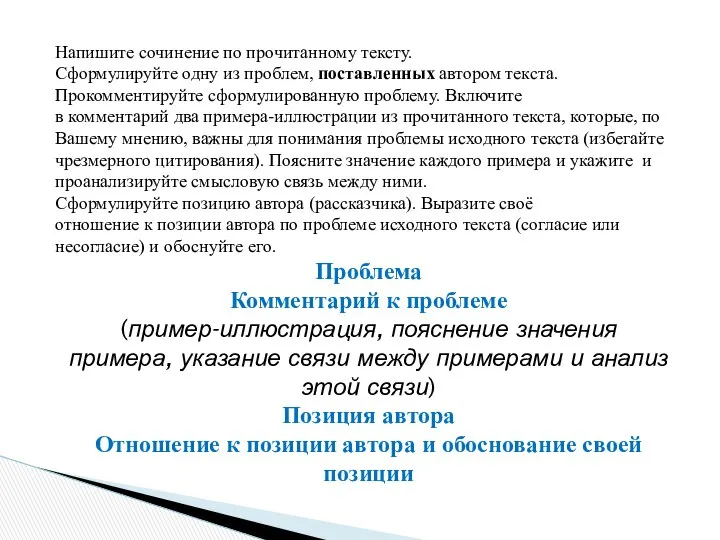 Напишите сочинение по прочитанному тексту.
Сформулируйте одну из проблем, поставленных автором текста.
Прокомментируйте сформулированную проблему. Включите в комментарий два примера-иллюстрации из прочитанного текста, которые, по Вашему мнению, важны для понимания проблемы исходного текста (избегайте чрезмерного цитирования). Поясните значение каждого примера и укажите и проанализируйте смысловую связь между ними.
Сформулируйте позицию автора (рассказчика). Выразите своё отношение к позиции автора по проблеме исходного текста (согласие или несогласие) и обоснуйте его.

Проблема
Комментарий к проблеме
(пример-иллюстрация, пояснение значения примера, указание связи между примерами и анализ этой связи)
Позиция автора
Отношение к позиции автора и обоснование своей позиции